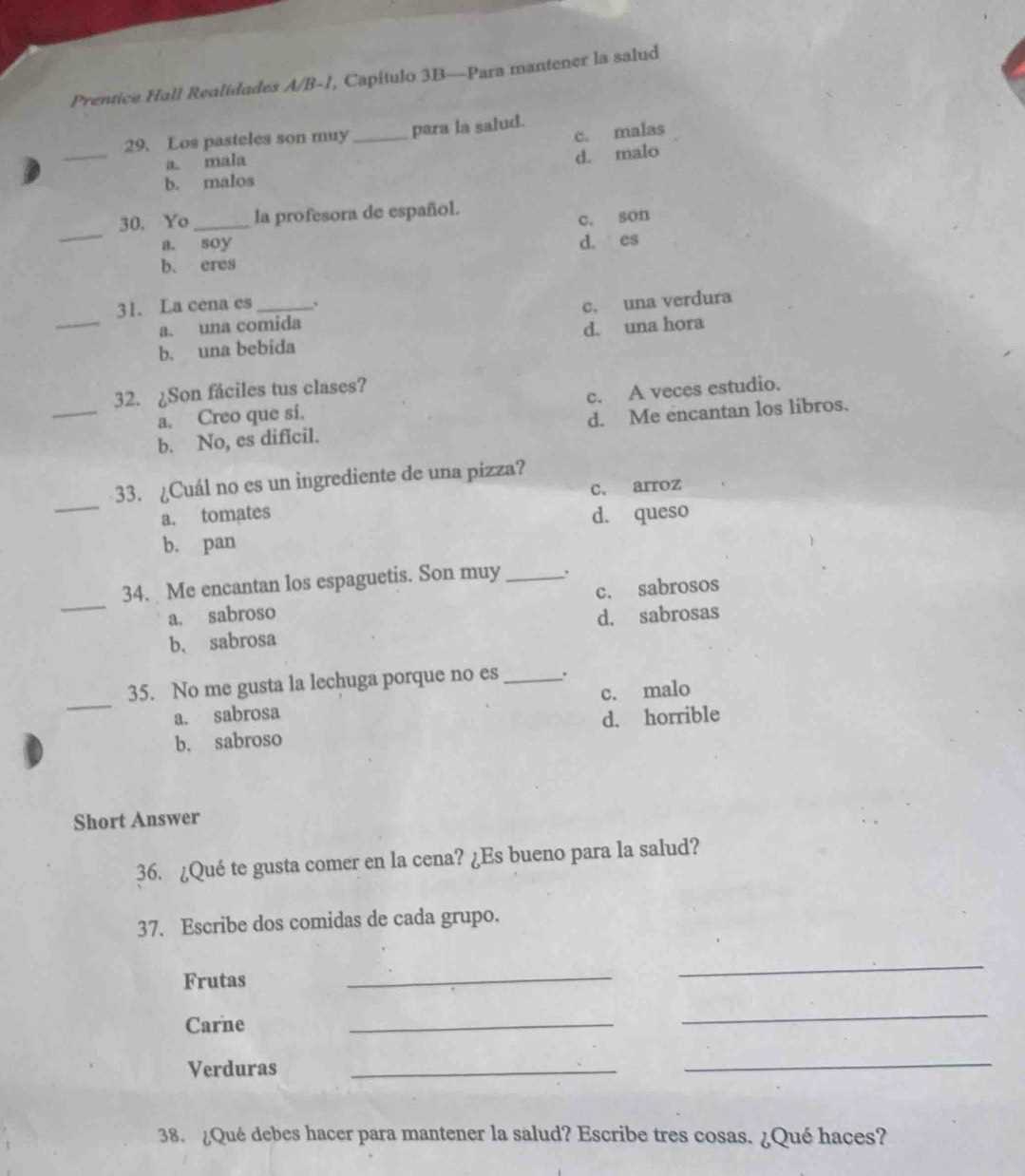 Prentice Hall Realidades A/B-1, Capítulo 3B—Para mantener la salud

____ 29. Los pasteles son muy ______ para la salud.
a. mala
b. malos
c. malas
d. malo

____ 30. Yo ______ la profesora de español.
a. soy
b. eres
c. son
d. es

____ 31. La cena es ______.
a. una comida
b. una bebida
c. una verdura
d. una hora

____ 32. ¿Son fáciles tus clases?
a. Creo que sí.
b. No, es difícil.
c. A veces estudio.
d. Me encantan los libros.

____ 33. ¿Cuál no es un ingrediente de una pizza?
a. tomates
b. pan
c. arroz
d. queso

____ 34. Me encantan los espaguetis. Son muy ______.
a. sabroso
b. sabrosa
c. sabrosos
d. sabrosas

____ 35. No me gusta la lechuga porque no es ______.
a. sabrosa
b. sabroso
c. malo
d. horrible

Short Answer

36. ¿Qué te gusta comer en la cena? ¿Es bueno para la salud?

37. Escribe dos comidas de cada grupo.

Frutas ____________ ____________

Carne ____________ ____________

Verduras ____________ ____________

38. ¿Qué debes hacer para mantener la salud? Escribe tres cosas. ¿Qué haces?